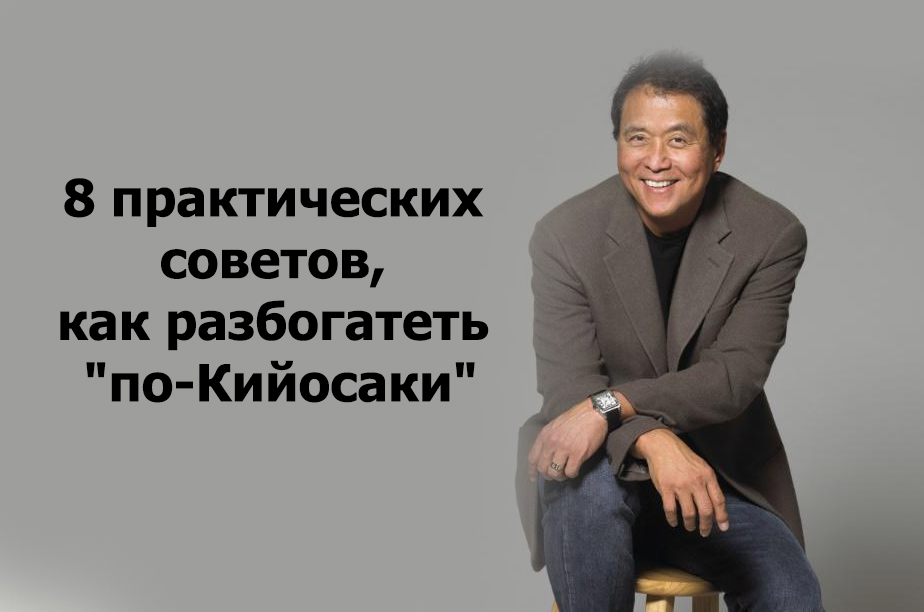 8 практических советов, как разбогатеть "по-Кийосаки"